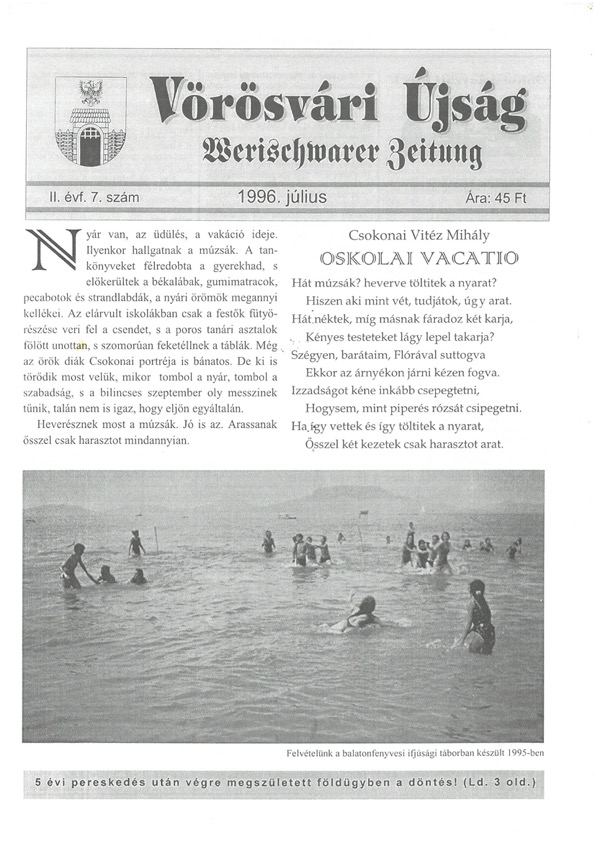 Vörösvári Újság

Werischwarer Zeitung

II. évf. 7. szám

1996. július

Ára: 45 Ft

Nyár van, az üdülés, a vakáció ideje. Ilyenkor hallgatnak a múzsák. A tankönyveket félredobta a gyerekhad, s előkerültek a békalábak, gumimatracok, pecabotok és strandlabdák, a nyári örömök megannyi kellékei. Az elárvult iskolákban csak a festők fütyörészése veri fel a csendet, s a poros tanári asztalok fölött unottan, s szomorúan feketéllnek a táblák. Még az örök diák Csokonai portréja is bánatos. De ki is törődik most velük, mikor tombol a nyár, tombol a szabadság, s a bilincses szeptember oly messzinek tűnik, talán nem is igaz, hogy eljön egyáltalán.

Heverésznek most a múzsák. Jó is az. Arassanak ősszel csak harasztot mindannyian.

Csokonai Vitéz Mihály

OSKOLAI VACATIO

Hát múzsák? heverve töltitek a nyarat?
Hiszen aki mint vét, tudjátok, úgy arat.
Hát néktek, míg másnak fáradoz két karja,
Kényes testeteket lágy lepel takarja?
Szégyen, barátaim, Flórával suttogva
Ekkor az árnyékon járni kézen fogva.
Izzadságot kéne inkább csepegtetni,
Hogysem, mint piperés rózsát csipegetni.
Ha így vettek és így töltitek a nyarat,
Ősszel két kezetek csak harasztot arat.

Felvételünk a balatonfenyvesi ifjúsági táborban készült 1995-ben

5 évi pereskedés után végre megszületett földügyben a döntés! (Ld. 3 old.)